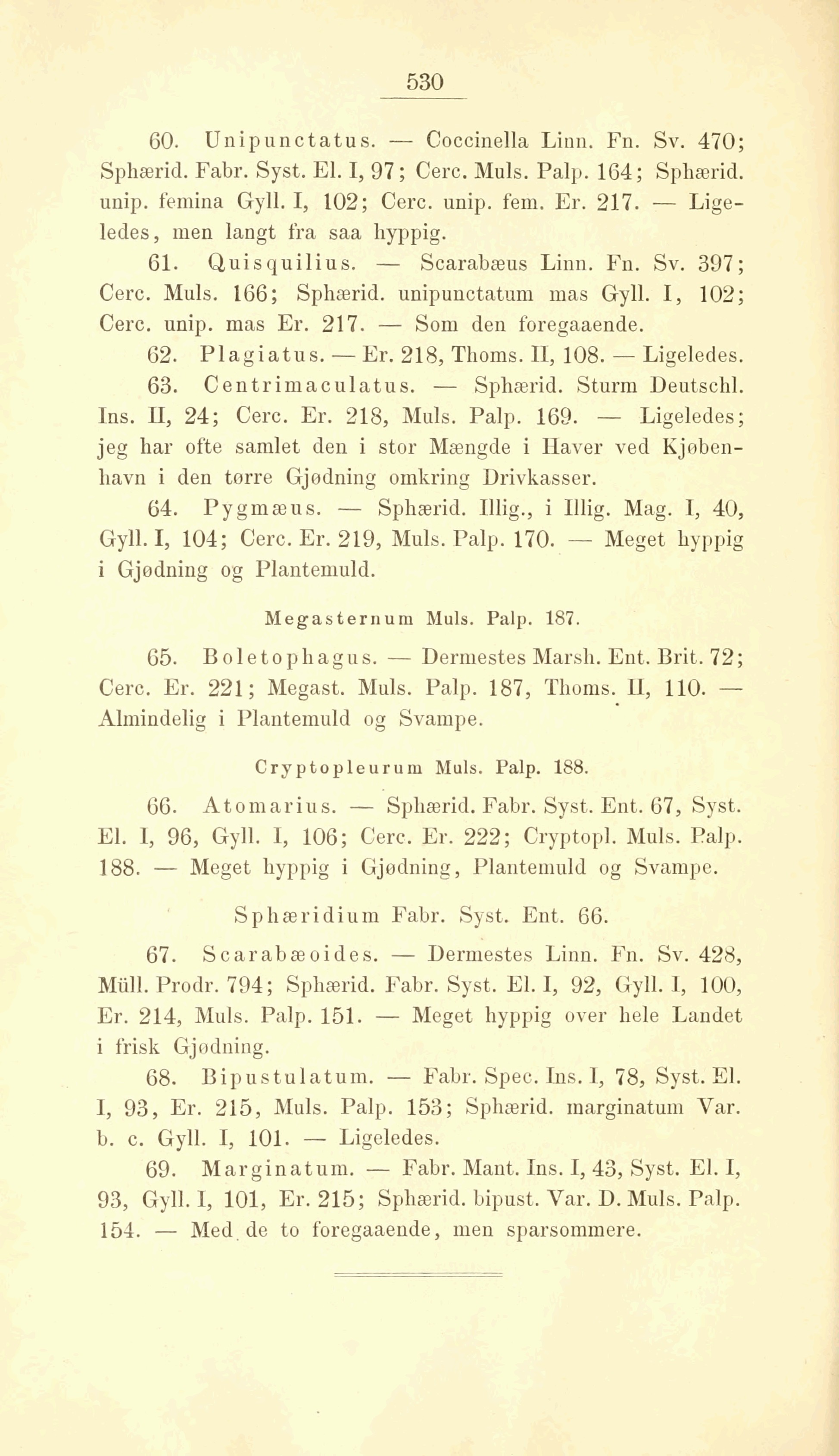 530

60. Unipunctatus. — Coccinella Linn. Fn. Sv. 470; Sphærid. Fabr. Syst. El. I, 97; Cerc. Muls. Palp. 164; Sphærid. unip. femina Gyll. I, 102; Cerc. unip. fem. Er. 217. — Ligeledes, men langt fra saa hyppig.

61. Quisquilius. — Scarabæus Linn. Fn. Sv. 397; Cerc. Muls. 166; Sphærid. unipunctatum mas Gyll. I, 102; Cerc. unip. mas Er. 217. — Som den foregaaende.

62. Plagiatus. — Er. 218, Thoms. II, 108. — Ligeledes.

63. Centrimaculatus. — Sphærid. Sturm Deutschl. Ins. II, 24; Cerc. Er. 218, Muls. Palp. 169. — Ligeledes; jeg har ofte samlet den i stor Mængde i Haver ved Kjøbenhavn i den tørre Gjødning omkring Drivkasser.

64. Pygmæus. — Sphærid. Illig., i Illig. Mag. I, 40, Gyll. I, 104; Cerc. Er. 219, Muls. Palp. 170. — Meget hyppig i Gjødning og Plantemuld.

Megasternum Muls. Palp. 187.

65. Boletophagus. — Dermestes Marsh. Ent. Brit. 72; Cerc. Er. 221; Megast. Muls. Palp. 187, Thoms. II, 110. — Almindelig i Plantemuld og Svampe.

Cryptopleurum Muls. Palp. 188.

66. Atomarius. — Sphærid. Fabr. Syst. Ent. 67, Syst. El. I, 96, Gyll. I, 106; Cerc. Er. 222; Cryptopl. Muls. Palp. 188. — Meget hyppig i Gjødning, Plantemuld og Svampe.

Sphæridium Fabr. Syst. Ent. 66.

67. Scarabæoides. — Dermestes Linn. Fn. Sv. 428, Müll. Prodr. 794; Sphærid. Fabr. Syst. El. I, 92, Gyll. I, 100, Er. 214, Muls. Palp. 151. — Meget hyppig over hele Landet i frisk Gjødning.

68. Bipustulatum. — Fabr. Spec. Ins. I, 78, Syst. El. I, 93, Er. 215, Muls. Palp. 153; Sphærid. marginatum Var. b. c. Gyll. I, 101. — Ligeledes.

69. Marginatum. — Fabr. Mant. Ins. I, 43, Syst. El. I, 93, Gyll. I, 101, Er. 215; Sphærid. bipust. Var. D. Muls. Palp. 154. — Med de to foregaaende, men sparsommere.